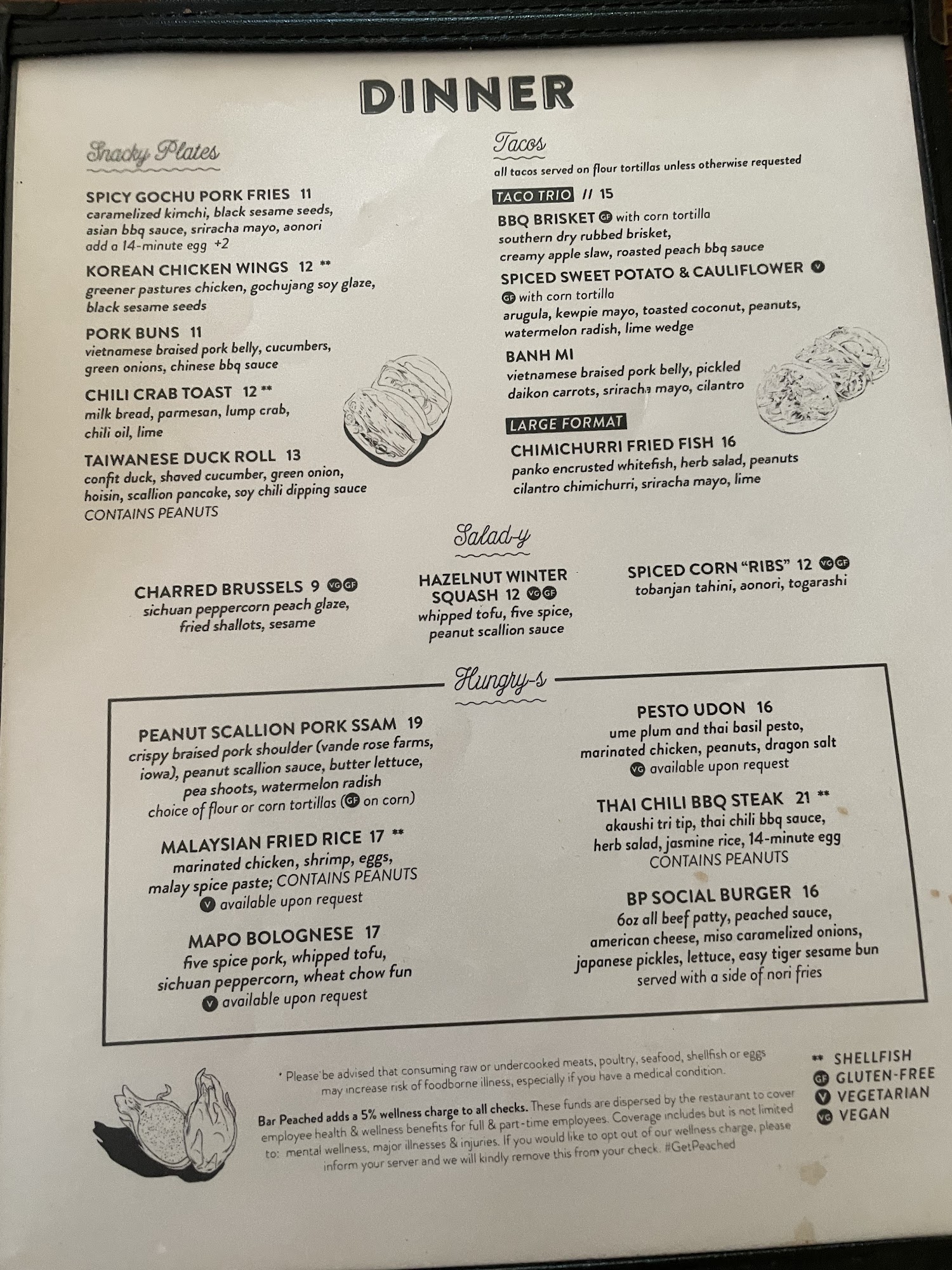 DINNER

Snacky Plates

SPICY GOCHU PORK FRIES 11
caramelized kimchi, black sesame seeds, asian bbq sauce, sriracha mayo, aonori
add a 14-minute egg +2

KOREAN CHICKEN WINGS 12 **
greener pastures chicken, gochujang soy glaze, black sesame seeds

PORK BUNS 11
vietnamese braised pork belly, cucumbers, green onions, chinese bbq sauce

CHILI CRAB TOAST 12 **
milk bread, parmesan, lump crab, chili oil, lime

TAIWANESE DUCK ROLL 13
confit duck, shaved cucumber, green onion, hoisin, scallion pancake, soy chili dipping sauce
CONTAINS PEANUTS

Tacos
all tacos served on flour tortillas unless otherwise requested

TACO TRIO // 15

BBQ BRISKET GF with corn tortilla
southern dry rubbed brisket, creamy apple slaw, roasted peach bbq sauce

SPICED SWEET POTATO & CAULIFLOWER V
GF with corn tortilla
arugula, kewpie mayo, toasted coconut, peanuts, watermelon radish, lime wedge

BANH MI
vietnamese braised pork belly, pickled daikon carrots, sriracha mayo, cilantro

LARGE FORMAT

CHIMICHURRI FRIED FISH 16
panko encrusted whitefish, herb salad, peanuts cilantro chimichurri, sriracha mayo, lime

Salad-y

CHARRED BRUSSELS 9 VG GF
sichuan peppercorn peach glaze, fried shallots, sesame

HAZELNUT WINTER SQUASH 12 VG GF
whipped tofu, five spice, peanut scallion sauce

SPICED CORN "RIBS" 12 VG GF
tobanjan tahini, aonori, togarashi

Hungry-s

PEANUT SCALLION PORK SSAM 19
crispy braised pork shoulder (vande rose farms, iowa), peanut scallion sauce, butter lettuce, pea shoots, watermelon radish
choice of flour or corn tortillas (GF on corn)

MALAYSIAN FRIED RICE 17 **
marinated chicken, shrimp, eggs, malay spice paste; CONTAINS PEANUTS
V available upon request

MAPO BOLOGNESE 17
five spice pork, whipped tofu, sichuan peppercorn, wheat chow fun
V available upon request

PESTO UDON 16
ume plum and thai basil pesto, marinated chicken, peanuts, dragon salt
VG available upon request

THAI CHILI BBQ STEAK 21 **
akaushi tri tip, thai chili bbq sauce, herb salad, jasmine rice, 14-minute egg
CONTAINS PEANUTS

BP SOCIAL BURGER 16
6oz all beef patty, peached sauce, american cheese, miso caramelized onions, japanese pickles, lettuce, easy tiger sesame bun
served with a side of nori fries

* Please be advised that consuming raw or undercooked meats, poultry, seafood, shellfish or eggs may increase risk of foodborne illness, especially if you have a medical condition.

Bar Peached adds a 5% wellness charge to all checks. These funds are dispersed by the restaurant to cover employee health & wellness benefits for full & part-time employees. Coverage includes but is not limited to: mental wellness, major illnesses & injuries. If you would like to opt out of our wellness charge, please inform your server and we will kindly remove this from your check. #GetPeached

** SHELLFISH
GF GLUTEN-FREE
V VEGETARIAN
VG VEGAN